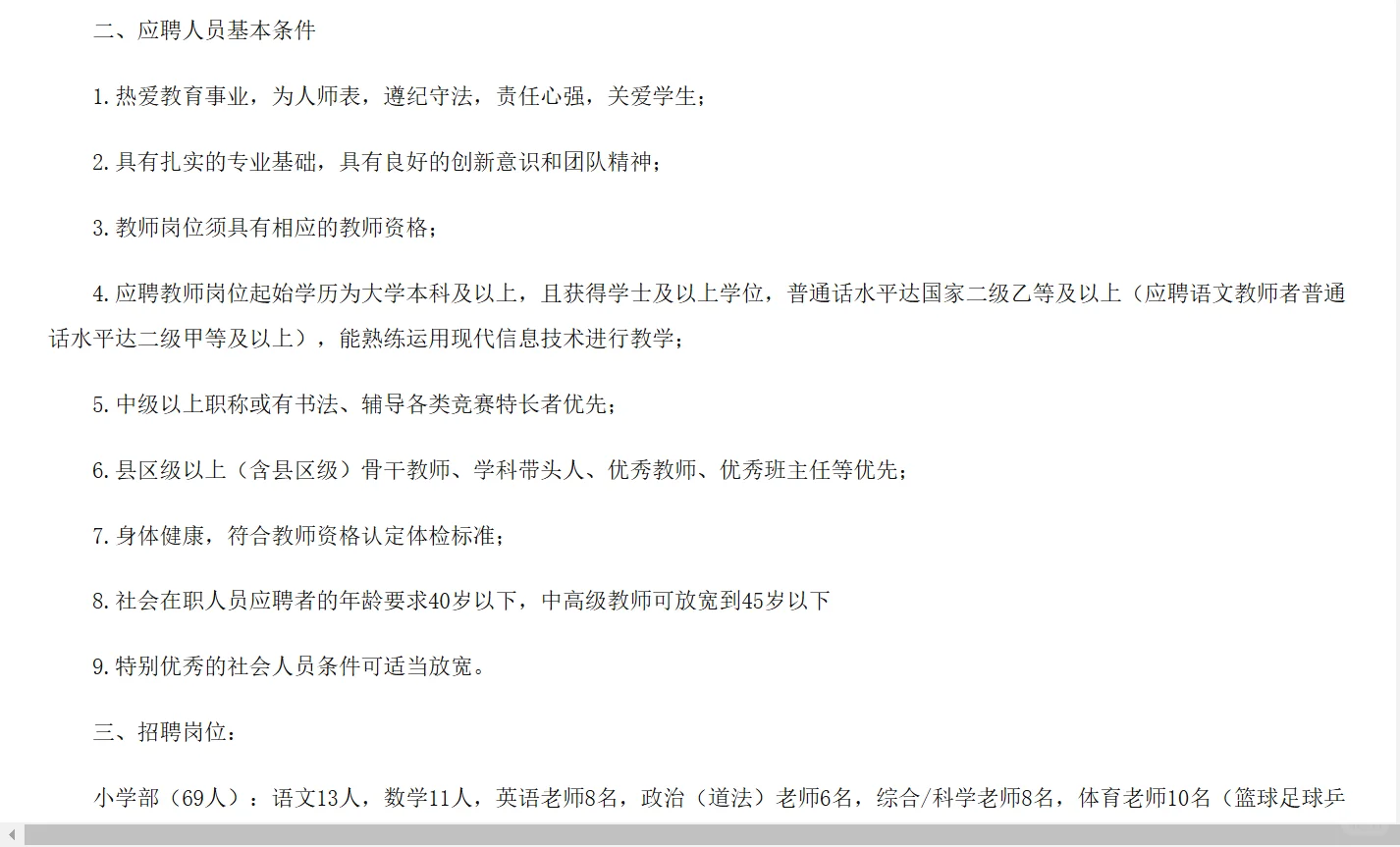 二、应聘人员基本条件

1.热爱教育事业，为人师表，遵纪守法，责任心强，关爱学生；

2.具有扎实的专业基础，具有良好的创新意识和团队精神；

3.教师岗位须具有相应的教师资格；

4.应聘教师岗位起始学历为大学本科及以上，且获得学士及以上学位，普通话水平达国家二级乙等及以上（应聘语文教师者普通话水平达二级甲等及以上），能熟练运用现代信息技术进行教学；

5.中级以上职称或有书法、辅导各类竞赛特长者优先；

6.县区级以上（含县区级）骨干教师、学科带头人、优秀教师、优秀班主任等优先；

7.身体健康，符合教师资格认定体检标准；

8.社会在职人员应聘者的年龄要求40岁以下，中高级教师可放宽到45岁以下

9.特别优秀的社会人员条件可适当放宽。

三、招聘岗位：

小学部（69人）：语文13人，数学11人，英语老师8名，政治（道法）老师6名，综合/科学老师8名，体育老师10名（篮球足球乒